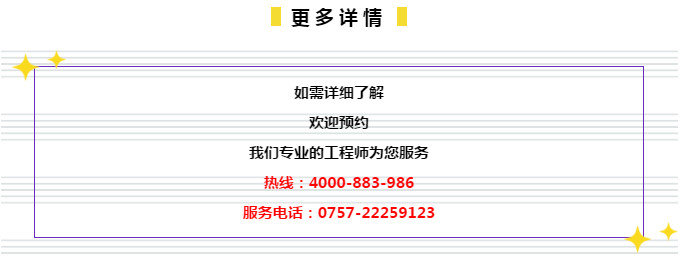 更多详情

如需详细了解

欢迎预约

我们专业的工程师为您服务

热线：4000-883-986

服务电话：0757-22259123